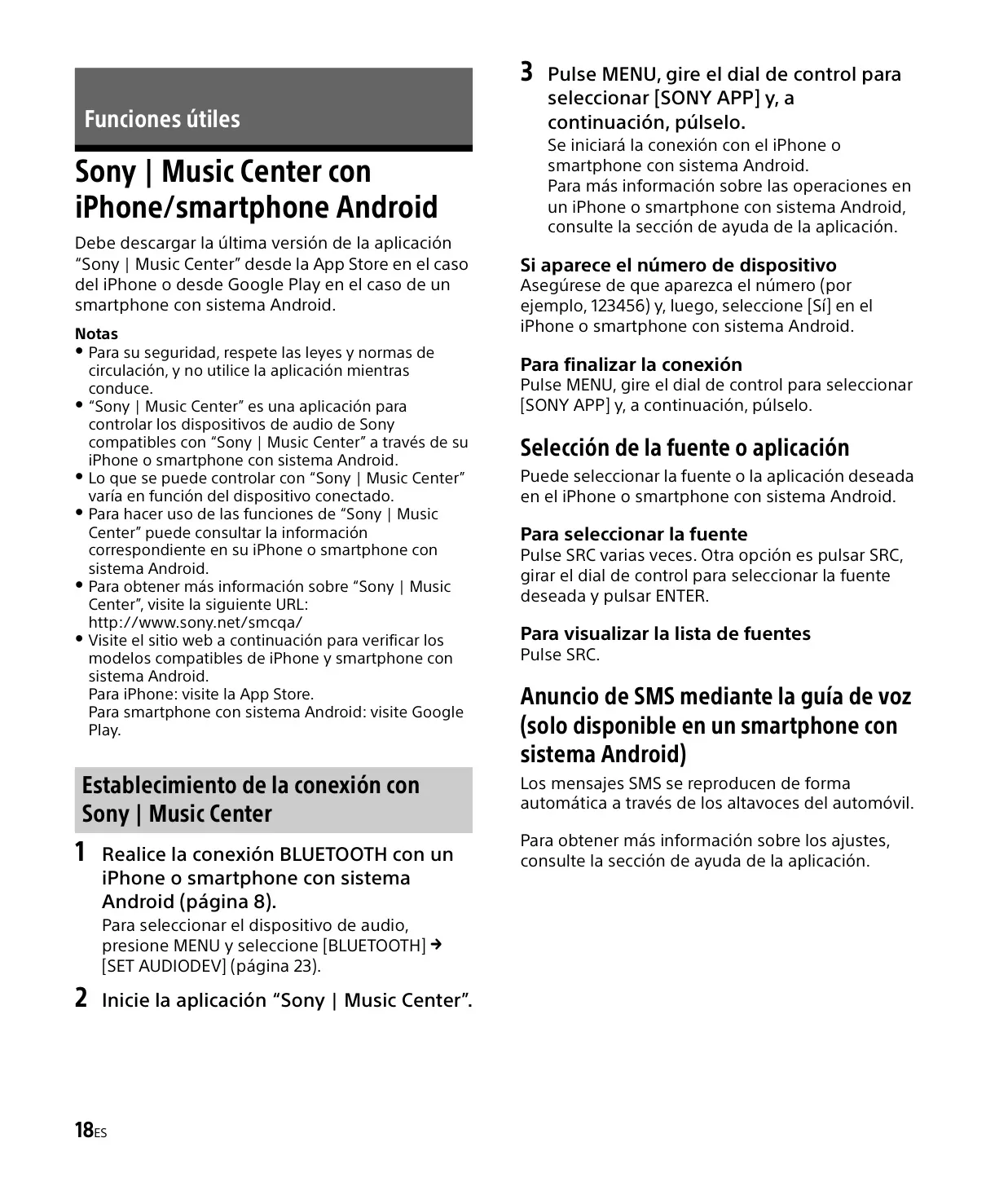 Funciones útiles

Sony | Music Center con iPhone/smartphone Android

Debe descargar la última versión de la aplicación “Sony | Music Center” desde la App Store en el caso del iPhone o desde Google Play en el caso de un smartphone con sistema Android.

Notas
• Para su seguridad, respete las leyes y normas de circulación, y no utilice la aplicación mientras conduce.
• “Sony | Music Center” es una aplicación para controlar los dispositivos de audio de Sony compatibles con “Sony | Music Center” a través de su iPhone o smartphone con sistema Android.
• Lo que se puede controlar con “Sony | Music Center” varía en función del dispositivo conectado.
• Para hacer uso de las funciones de “Sony | Music Center” puede consultar la información correspondiente en su iPhone o smartphone con sistema Android.
• Para obtener más información sobre “Sony | Music Center”, visite la siguiente URL: http://www.sony.net/smcqa/
• Visite el sitio web a continuación para verificar los modelos compatibles de iPhone y smartphone con sistema Android.
Para iPhone: visite la App Store.
Para smartphone con sistema Android: visite Google Play.

Establecimiento de la conexión con Sony | Music Center

1 Realice la conexión BLUETOOTH con un iPhone o smartphone con sistema Android (página 8).
Para seleccionar el dispositivo de audio, presione MENU y seleccione [BLUETOOTH] → [SET AUDIODEV] (página 23).

2 Inicie la aplicación “Sony | Music Center”.

3 Pulse MENU, gire el dial de control para seleccionar [SONY APP] y, a continuación, púlselo.
Se iniciará la conexión con el iPhone o smartphone con sistema Android.
Para más información sobre las operaciones en un iPhone o smartphone con sistema Android, consulte la sección de ayuda de la aplicación.

Si aparece el número de dispositivo
Asegúrese de que aparezca el número (por ejemplo, 123456) y, luego, seleccione [Sí] en el iPhone o smartphone con sistema Android.

Para finalizar la conexión
Pulse MENU, gire el dial de control para seleccionar [SONY APP] y, a continuación, púlselo.

Selección de la fuente o aplicación

Puede seleccionar la fuente o la aplicación deseada en el iPhone o smartphone con sistema Android.

Para seleccionar la fuente
Pulse SRC varias veces. Otra opción es pulsar SRC, girar el dial de control para seleccionar la fuente deseada y pulsar ENTER.

Para visualizar la lista de fuentes
Pulse SRC.

Anuncio de SMS mediante la guía de voz (solo disponible en un smartphone con sistema Android)

Los mensajes SMS se reproducen de forma automática a través de los altavoces del automóvil.

Para obtener más información sobre los ajustes, consulte la sección de ayuda de la aplicación.

18ES